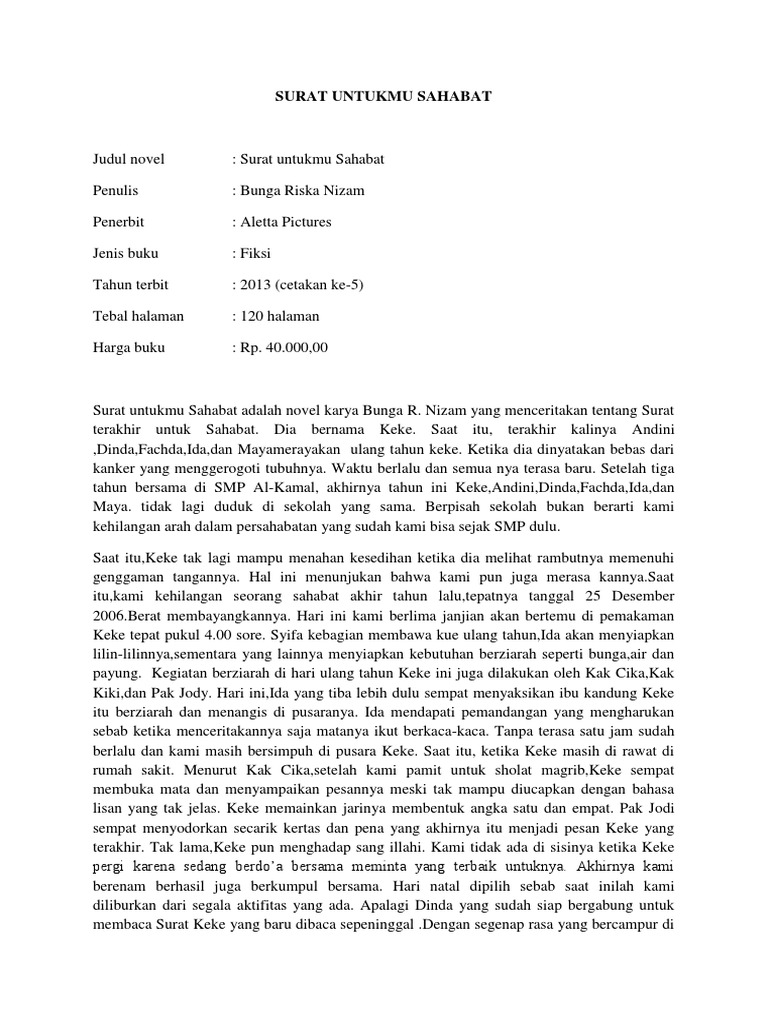 SURAT UNTUKMU SAHABAT

Judul novel : Surat untukmu Sahabat

Penulis : Bunga Riska Nizam

Penerbit : Aletta Pictures

Jenis buku : Fiksi

Tahun terbit : 2013 (cetakan ke-5)

Tebal halaman : 120 halaman

Harga buku : Rp. 40.000,00

Surat untukmu Sahabat adalah novel karya Bunga R. Nizam yang menceritakan tentang Surat terakhir untuk Sahabat. Dia bernama Keke. Saat itu, terakhir kalinya Andini ,Dinda,Fachda,Ida,dan Mayamerayakan ulang tahun keke. Ketika dia dinyatakan bebas dari kanker yang menggerogoti tubuhnya. Waktu berlalu dan semua nya terasa baru. Setelah tiga tahun bersama di SMP Al-Kamal, akhirnya tahun ini Keke,Andini,Dinda,Fachda,Ida,dan Maya. tidak lagi duduk di sekolah yang sama. Berpisah sekolah bukan berarti kami kehilangan arah dalam persahabatan yang sudah kami bisa sejak SMP dulu.

Saat itu,Keke tak lagi mampu menahan kesedihan ketika dia melihat rambutnya memenuhi genggaman tangannya. Hal ini menunjukan bahwa kami pun juga merasa kannya.Saat itu,kami kehilangan seorang sahabat akhir tahun lalu,tepatnya tanggal 25 Desember 2006.Berat membayangkannya. Hari ini kami berlima janjian akan bertemu di pemakaman Keke tepat pukul 4.00 sore. Syifa kebagian membawa kue ulang tahun,Ida akan menyiapkan lilin-lilinnya,sementara yang lainnya menyiapkan kebutuhan berziarah seperti bunga,air dan payung. Kegiatan berziarah di hari ulang tahun Keke ini juga dilakukan oleh Kak Cika,Kak Kiki,dan Pak Jody. Hari ini,Ida yang tiba lebih dulu sempat menyaksikan ibu kandung Keke itu berziarah dan menangis di pusaranya. Ida mendapati pemandangan yang mengharukan sebab ketika menceritakannya saja matanya ikut berkaca-kaca. Tanpa terasa satu jam sudah berlalu dan kami masih bersimpuh di pusara Keke. Saat itu, ketika Keke masih di rawat di rumah sakit. Menurut Kak Cika,setelah kami pamit untuk sholat magrib,Keke sempat membuka mata dan menyampaikan pesannya meski tak mampu diucapkan dengan bahasa lisan yang tak jelas. Keke memainkan jarinya membentuk angka satu dan empat. Pak Jodi sempat menyodorkan secarik kertas dan pena yang akhirnya itu menjadi pesan Keke yang terakhir. Tak lama,Keke pun menghadap sang illahi. Kami tidak ada di sisinya ketika Keke pergi karena sedang berdo'a bersama meminta yang terbaik untuknya. Akhirnya kami berenam berhasil juga berkumpul bersama. Hari natal dipilih sebab saat inilah kami diliburkan dari segala aktifitas yang ada. Apalagi Dinda yang sudah siap bergabung untuk membaca Surat Keke yang baru dibaca sepeninggal .Dengan segenap rasa yang bercampur di